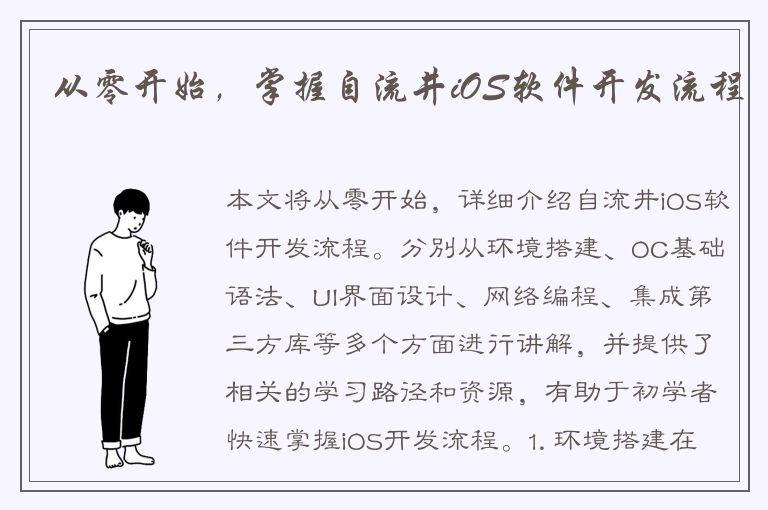 从零开始，掌握自流井iOS软件开发流程

本文将从零开始，详细介绍自流井iOS软件开发流程。分别从环境搭建、OC基础语法、UI界面设计、网络编程、集成第三方库等多个方面进行讲解，并提供了相关的学习路径和资源，有助于初学者快速掌握iOS开发流程。1. 环境搭建在